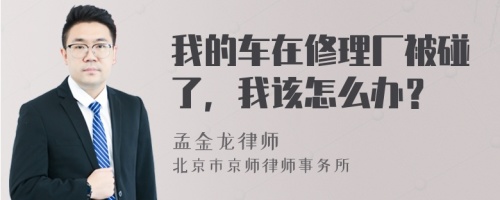 我的车在修理厂被碰了，我该怎么办？

孟金龙律师
北京市京师律师事务所